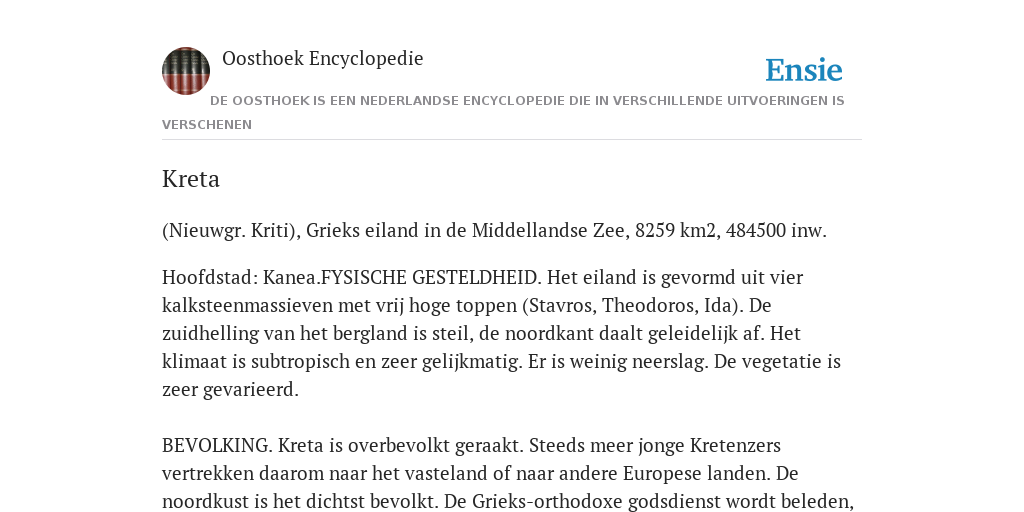 Oosthoek Encyclopedie

Ensie

DE OOSTHOEK IS EEN NEDERLANDSE ENCYCLOPEDIE DIE IN VERSCHILLENDE UITVOERINGEN IS VERSCHENEN

Kreta

(Nieuwgr. Kriti), Grieks eiland in de Middellandse Zee, 8259 km2, 484500 inw.

Hoofdstad: Kanea.FYSISCHE GESTELDHEID. Het eiland is gevormd uit vier kalksteenmassieven met vrij hoge toppen (Stavros, Theodoros, Ida). De zuidhelling van het bergland is steil, de noordkant daalt geleidelijk af. Het klimaat is subtropisch en zeer gelijkmatig. Er is weinig neerslag. De vegetatie is zeer gevarieerd.

BEVOLKING. Kreta is overbevolkt geraakt. Steeds meer jonge Kretenzers vertrekken daarom naar het vasteland of naar andere Europese landen. De noordkust is het dichtst bevolkt. De Grieks-orthodoxe godsdienst wordt beleden,